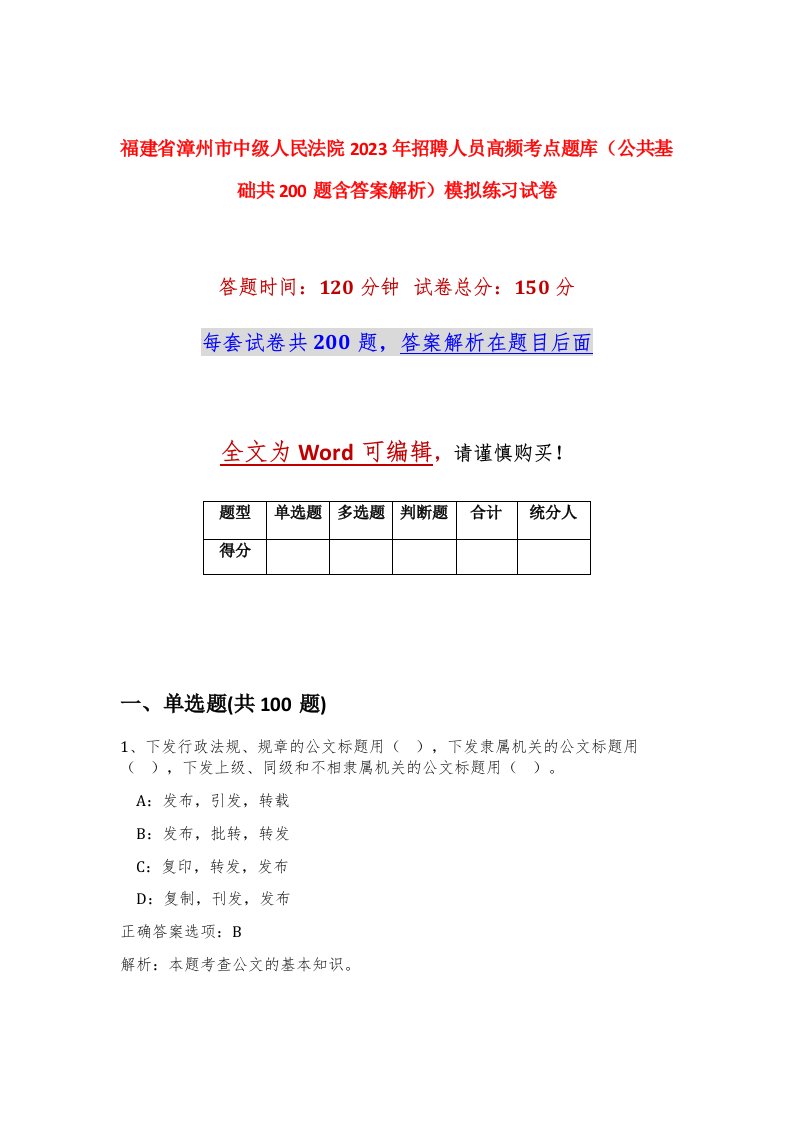 福建省漳州市中级人民法院2023年招聘人员高频考点题库（公共基础共200题含答案解析）模拟练习试卷

答题时间：120分钟 试卷总分：150分

每套试卷共200题，答案解析在题目后面

全文为Word可编辑，请谨慎购买！

| 题型 | 单选题 | 多选题 | 判断题 | 合计 | 统分人 |
|---|---|---|---|---|---|
| 得分 | | | | | |

一、单选题(共100题)

1、下发行政法规、规章的公文标题用（ ），下发隶属机关的公文标题用（ ），下发上级、同级和不相隶属机关的公文标题用（ ）。

A：发布，引发，转载

B：发布，批转，转发

C：复印，转发，发布

D：复制，刊发，发布

正确答案选项：B

解析：本题考查公文的基本知识。